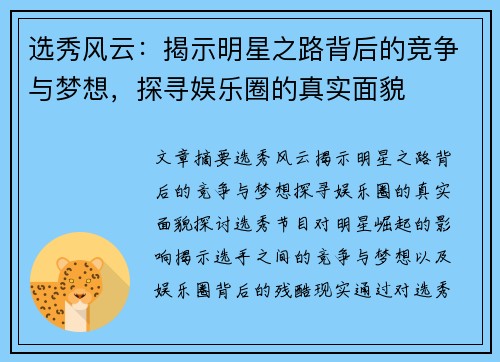 选秀风云：揭示明星之路背后的竞争与梦想，探寻娱乐圈的真实面貌

文章摘要选秀风云揭示明星之路背后的竞争与梦想探寻娱乐圈的真实面貌探讨选秀节目对明星崛起的影响揭示选手之间的竞争与梦想以及娱乐圈背后的残酷现实通过对选秀